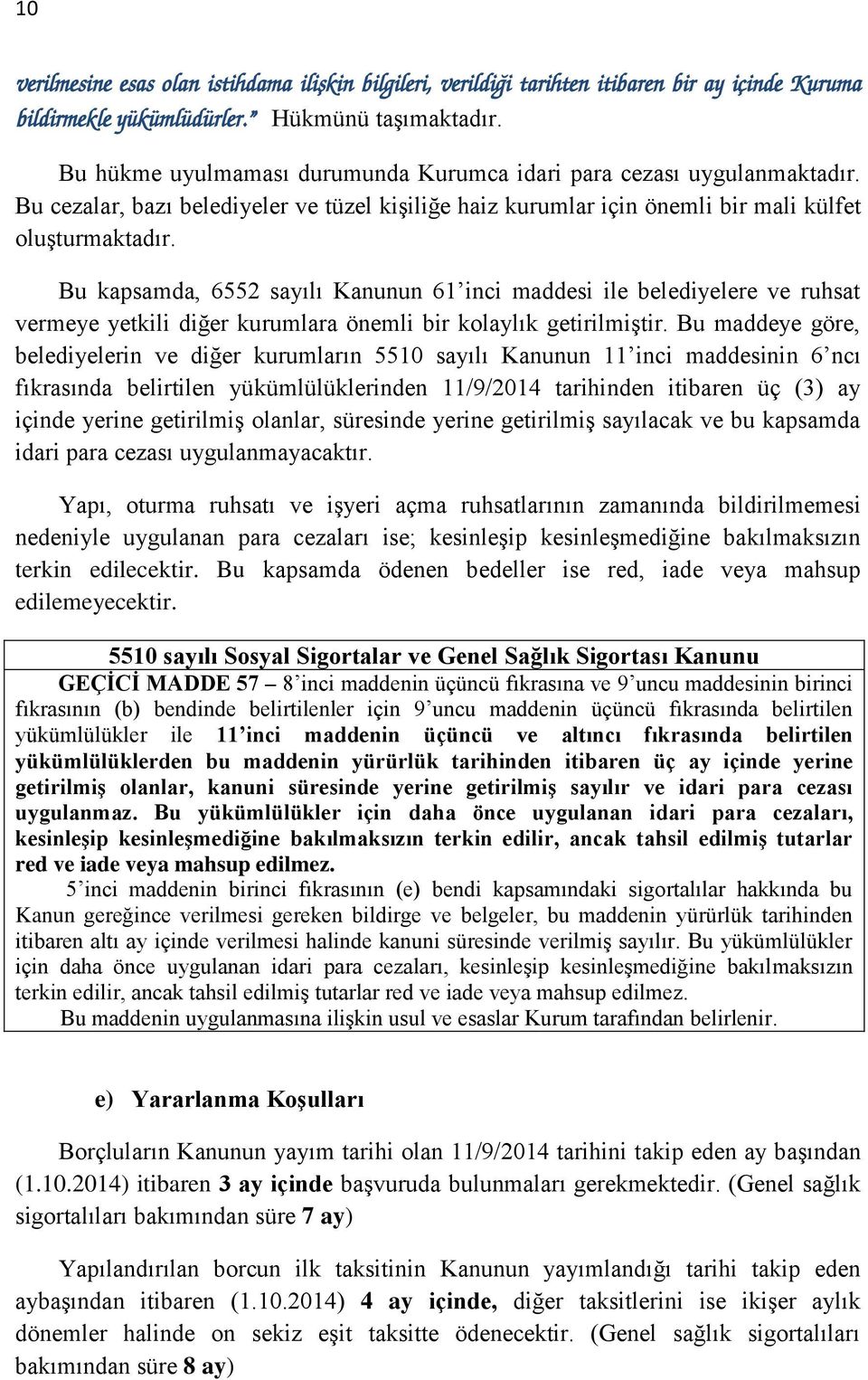 10

verilmesine esas olan istihdama ilişkin bilgileri, verildiği tarihten itibaren bir ay içinde Kuruma bildirmekle yükümlüdürler.” Hükmünü taşımaktadır.

Bu hükme uyulmaması durumunda Kurumca idari para cezası uygulanmaktadır. Bu cezalar, bazı belediyeler ve tüzel kişiliğe haiz kurumlar için önemli bir mali külfet oluşturmaktadır.

Bu kapsamda, 6552 sayılı Kanunun 61’inci maddesi ile belediyelere ve ruhsat vermeye yetkili diğer kurumlara önemli bir kolaylık getirilmiştir. Bu maddeye göre, belediyelerin ve diğer kurumların 5510 sayılı Kanunun 11’inci maddesinin 6’ncı fıkrasında belirtilen yükümlülüklerinden 11/9/2014 tarihinden itibaren üç (3) ay içinde yerine getirilmiş olanlar, süresinde yerine getirilmiş sayılacak ve bu kapsamda idari para cezası uygulanmayacaktır.

Yapı, oturma ruhsatı ve işyeri açma ruhsatlarının zamanında bildirilmemesi nedeniyle uygulanan para cezaları ise; kesinleşip kesinleşmediğine bakılmaksızın terkin edilecektir. Bu kapsamda ödenen bedeller ise red, iade veya mahsup edilemeyecektir.

5510 sayılı Sosyal Sigortalar ve Genel Sağlık Sigortası Kanunu
GEÇİCİ MADDE 57 – 8’inci maddenin üçüncü fıkrasına ve 9’uncu maddesinin birinci fıkrasının (b) bendinde belirtilenler için 9’uncu maddenin üçüncü fıkrasında belirtilen yükümlülükler ile 11’inci maddenin üçüncü ve altıncı fıkrasında belirtilen yükümlülüklerden bu maddenin yürürlük tarihinden itibaren üç ay içinde yerine getirilmiş olanlar, kanuni süresinde yerine getirilmiş sayılır ve idari para cezası uygulanmaz. Bu yükümlülükler için daha önce uygulanan idari para cezaları, kesinleşip kesinleşmediğine bakılmaksızın terkin edilir, ancak tahsil edilmiş tutarlar red ve iade veya mahsup edilmez.
5’inci maddenin birinci fıkrasının (e) bendi kapsamındaki sigortalılar hakkında bu Kanun gereğince verilmesi gereken bildirge ve belgeler, bu maddenin yürürlük tarihinden itibaren altı ay içinde verilmesi halinde kanuni süresinde verilmiş sayılır. Bu yükümlülükler için daha önce uygulanan idari para cezaları, kesinleşip kesinleşmediğine bakılmaksızın terkin edilir, ancak tahsil edilmiş tutarlar red ve iade veya mahsup edilmez.
Bu maddenin uygulanmasına ilişkin usul ve esaslar Kurum tarafından belirlenir.

e) Yararlanma Koşulları

Borçluların Kanunun yayım tarihi olan 11/9/2014 tarihini takip eden ay başından (1.10.2014) itibaren 3 ay içinde başvuruda bulunmaları gerekmektedir. (Genel sağlık sigortalıları bakımından süre 7 ay)

Yapılandırılan borcun ilk taksitinin Kanunun yayımlandığı tarihi takip eden aybaşından itibaren (1.10.2014) 4 ay içinde, diğer taksitlerini ise ikişer aylık dönemler halinde on sekiz eşit taksitte ödenecektir. (Genel sağlık sigortalıları bakımından süre 8 ay)